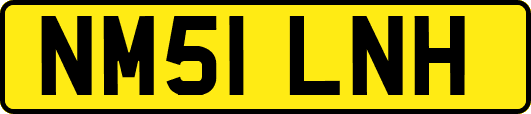 NM51 LNH